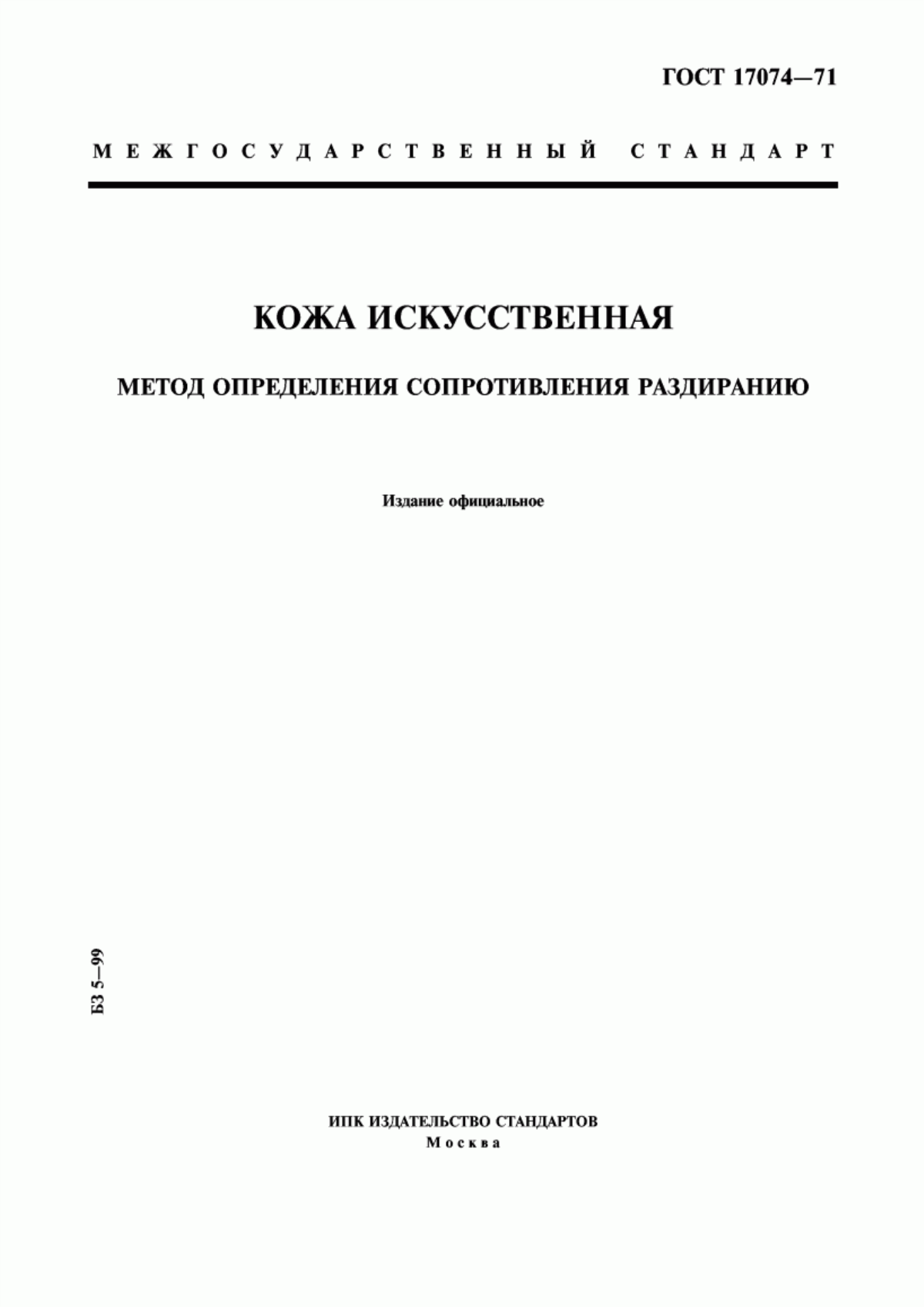 ГОСТ 17074—71

МЕЖГОСУДАРСТВЕННЫЙ СТАНДАРТ

КОЖА ИСКУССТВЕННАЯ

МЕТОД ОПРЕДЕЛЕНИЯ СОПРОТИВЛЕНИЯ РАЗДИРАНИЮ

Издание официальное

БЗ 5—99

ИПК ИЗДАТЕЛЬСТВО СТАНДАРТОВ
Москва